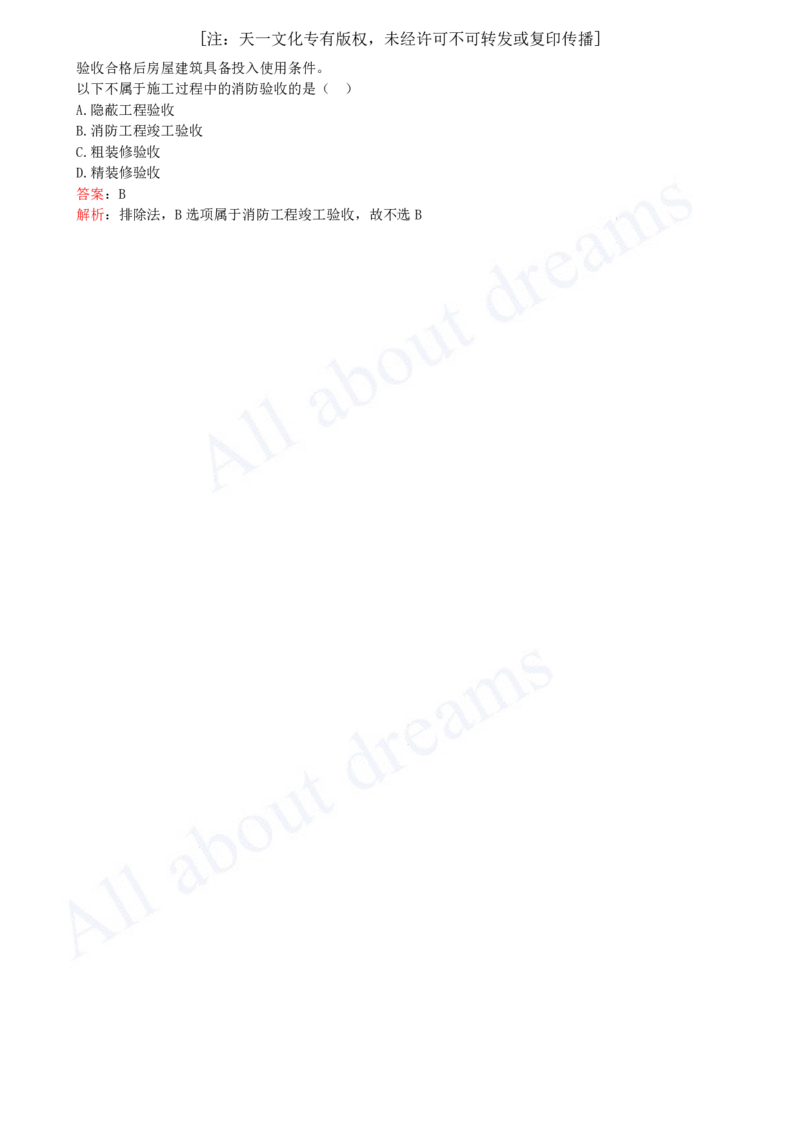 [注：天一文化专有版权，未经许可不可转发或复印传播]

验收合格后房屋建筑具备投入使用条件。

以下不属于施工过程中的消防验收的是（　）

A.隐蔽工程验收

B.消防工程竣工验收

C.粗装修验收

D.精装修验收

答案：B

解析：排除法，B选项属于消防工程竣工验收，故不选B

All about dreams

All about dreams